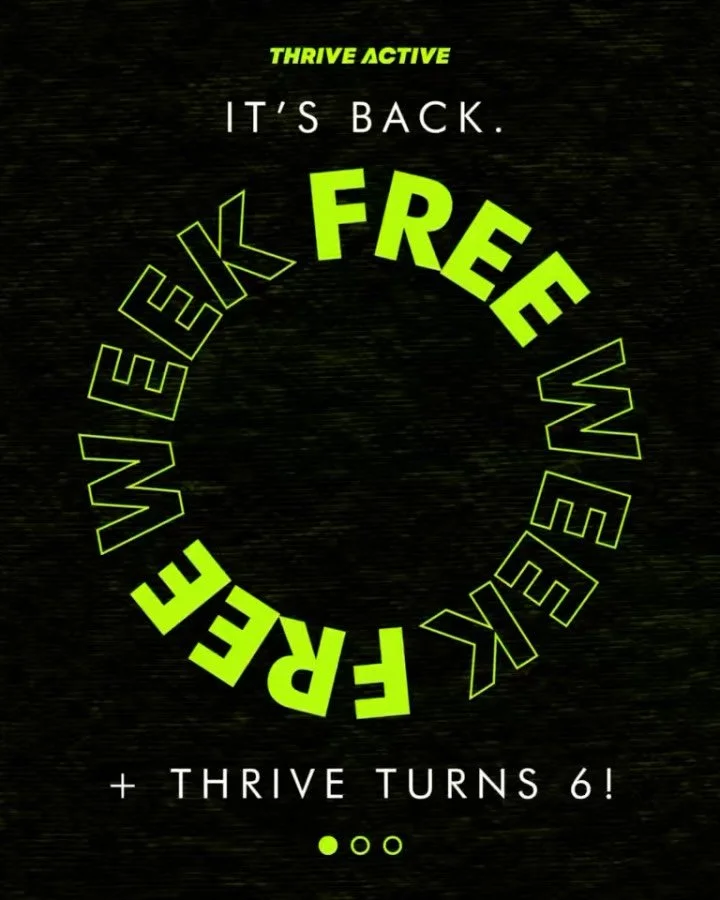 THRIVE ACTIVE

IT'S BACK.

FREE WEEK FREE WEEK

+ THRIVE TURNS 6!